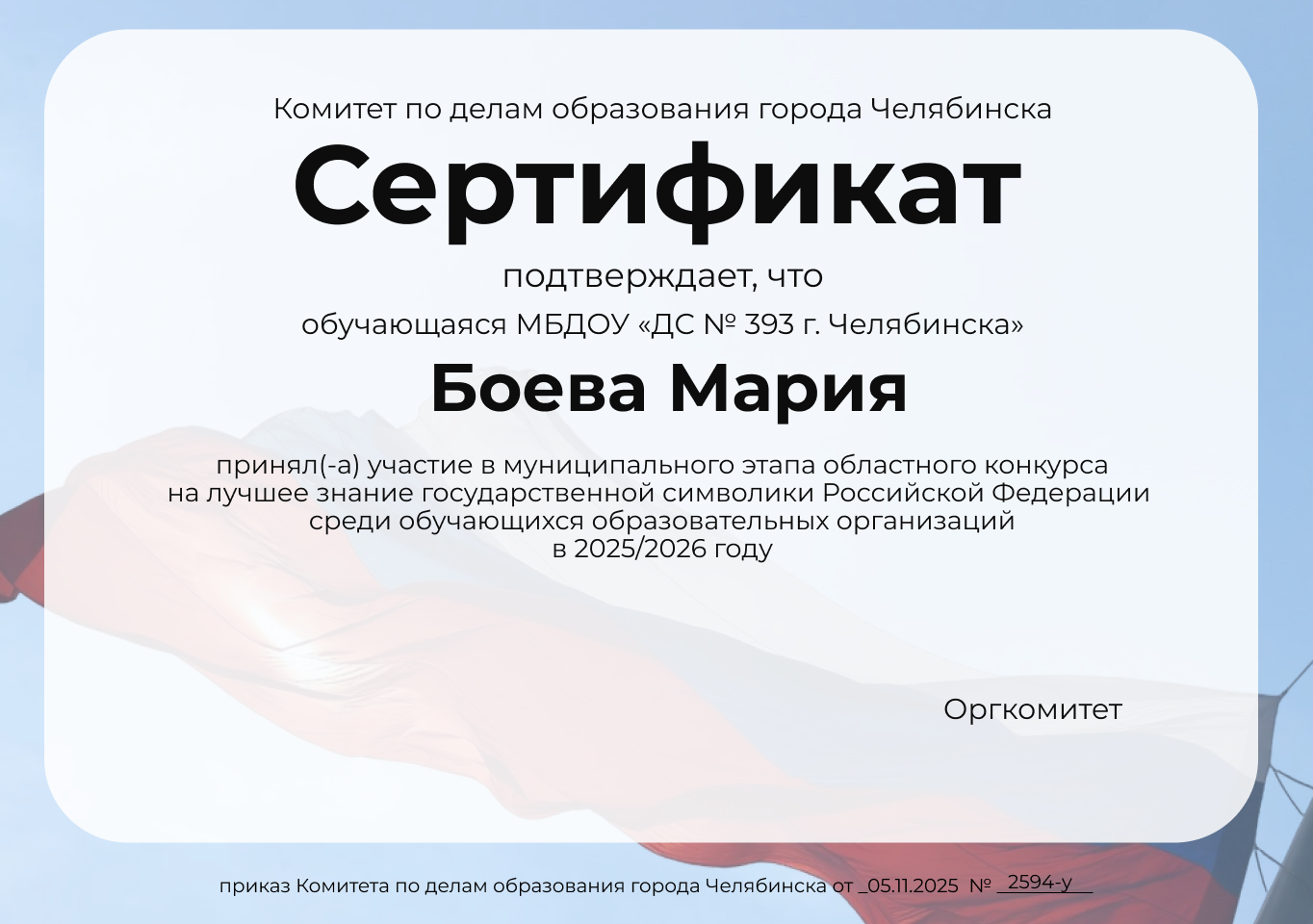 Комитет по делам образования города Челябинска

Сертификат

подтверждает, что

обучающаяся МБДОУ «ДС № 393 г. Челябинска»

Боева Мария

принял(-а) участие в муниципального этапа областного конкурса на лучшее знание государственной символики Российской Федерации среди обучающихся образовательных организаций в 2025/2026 году

Оргкомитет

приказ Комитета по делам образования города Челябинска от _05.11.2025 № 2594-у